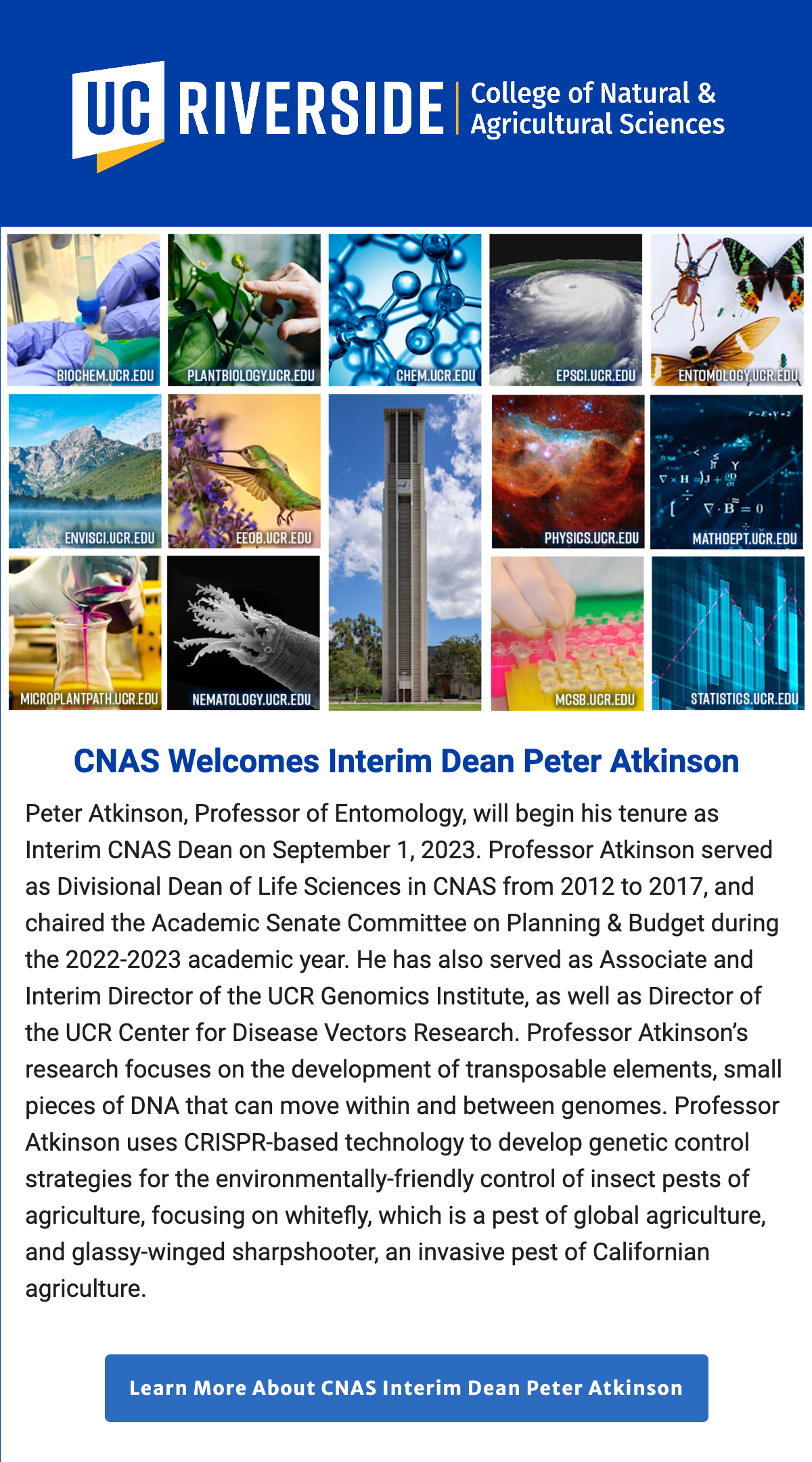 UC RIVERSIDE | College of Natural & Agricultural Sciences

BIOCHEM.UCR.EDU
PLANTBIOLOGY.UCR.EDU
CHEM.UCR.EDU
EPSCI.UCR.EDU
ENTOMOLOGY.UCR.EDU
ENVISCI.UCR.EDU
EEOB.UCR.EDU
PHYSICS.UCR.EDU
$\nabla \times H = J + \frac{\partial D}{\partial t}$
$\nabla \cdot B = 0$
MATHDEPT.UCR.EDU
MICROPLANTPATH.UCR.EDU
NEMATOLOGY.UCR.EDU
MCSB.UCR.EDU
STATISTICS.UCR.EDU

CNAS Welcomes Interim Dean Peter Atkinson

Peter Atkinson, Professor of Entomology, will begin his tenure as Interim CNAS Dean on September 1, 2023. Professor Atkinson served as Divisional Dean of Life Sciences in CNAS from 2012 to 2017, and chaired the Academic Senate Committee on Planning & Budget during the 2022-2023 academic year. He has also served as Associate and Interim Director of the UCR Genomics Institute, as well as Director of the UCR Center for Disease Vectors Research. Professor Atkinson's research focuses on the development of transposable elements, small pieces of DNA that can move within and between genomes. Professor Atkinson uses CRISPR-based technology to develop genetic control strategies for the environmentally-friendly control of insect pests of agriculture, focusing on whitefly, which is a pest of global agriculture, and glassy-winged sharpshooter, an invasive pest of Californian agriculture.

Learn More About CNAS Interim Dean Peter Atkinson